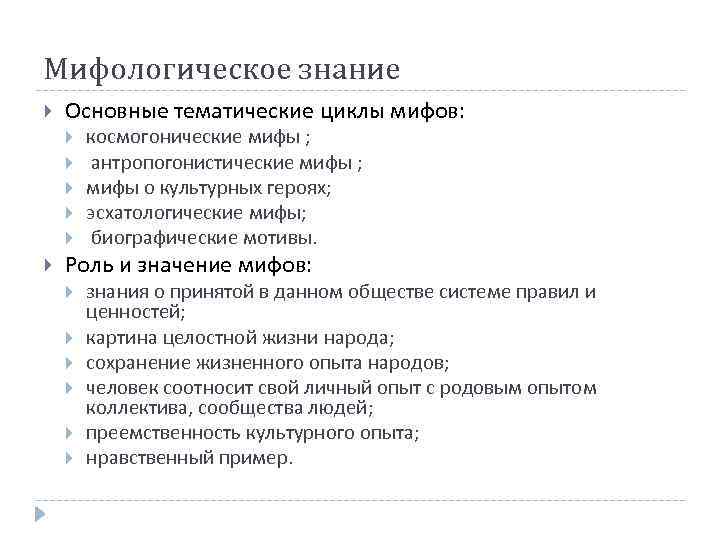 Мифологическое знание

Основные тематические циклы мифов:
космогонические мифы ;
антропогонистические мифы ;
мифы о культурных героях;
эсхатологические мифы;
биографические мотивы.

Роль и значение мифов:
знания о принятой в данном обществе системе правил и ценностей;
картина целостной жизни народа;
сохранение жизненного опыта народов;
человек соотносит свой личный опыт с родовым опытом коллектива, сообщества людей;
преемственность культурного опыта;
нравственный пример.